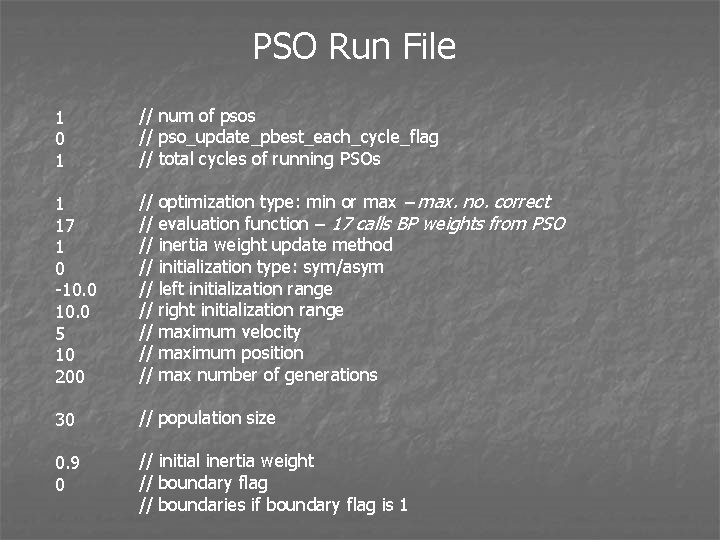 PSO Run File

1 // num of psos
0 // pso_update_pbest_each_cycle_flag
1 // total cycles of running PSOs

1 // optimization type: min or max – max. no. correct
17 // evaluation function – 17 calls BP weights from PSO
1 // inertia weight update method
0 // initialization type: sym/asym
-10.0 // left initialization range
10.0 // right initialization range
5 // maximum velocity
10 // maximum position
200 // max number of generations

30 // population size

0.9 // initial inertia weight
0 // boundary flag
// boundaries if boundary flag is 1